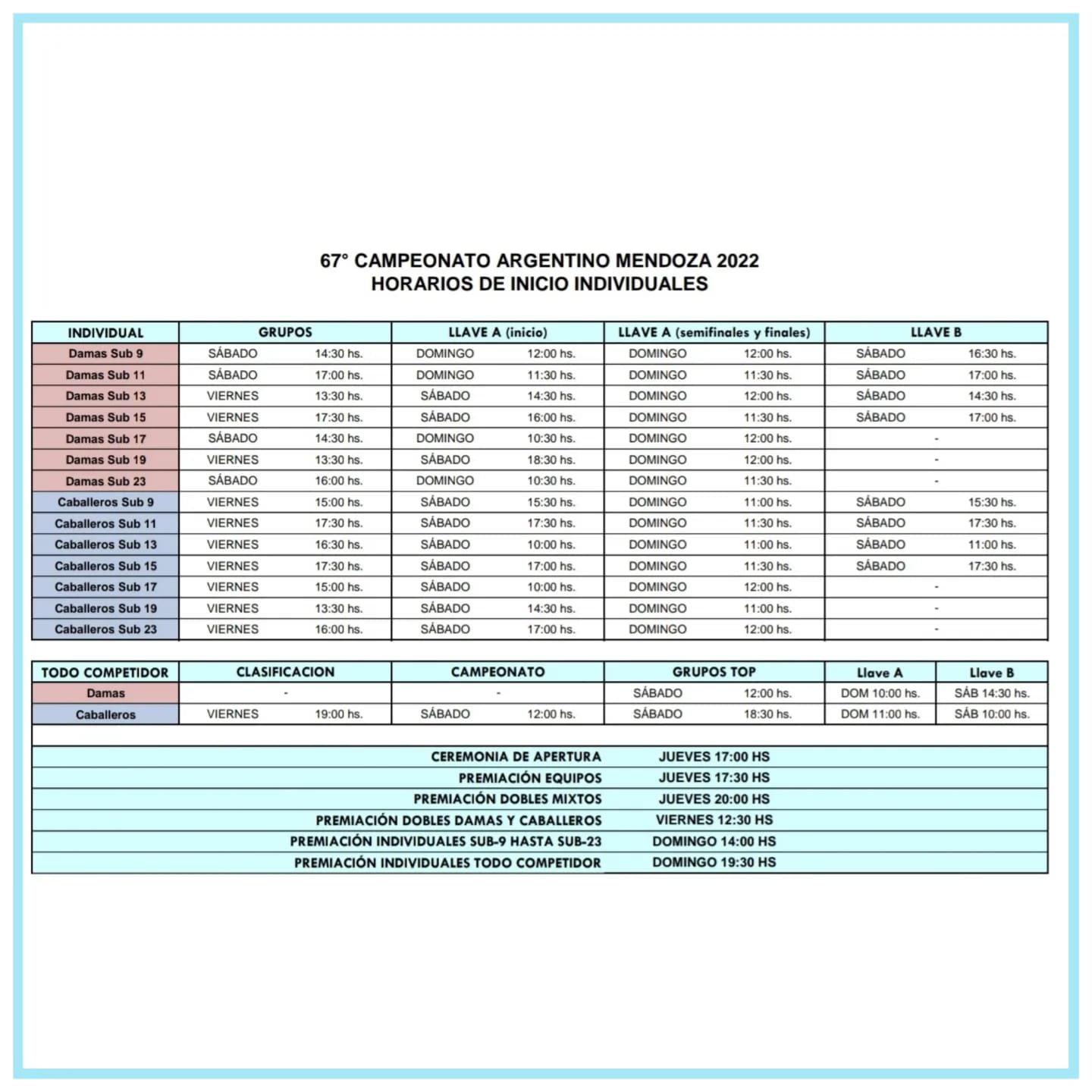 67° CAMPEONATO ARGENTINO MENDOZA 2022
HORARIOS DE INICIO INDIVIDUALES

| INDIVIDUAL | GRUPOS | | LLAVE A (inicio) | | LLAVE A (semifinales y finales) | | LLAVE B | |
|---|---|---|---|---|---|---|---|---|
| Damas Sub 9 | SÁBADO | 14:30 hs. | DOMINGO | 12:00 hs. | DOMINGO | 12:00 hs. | SÁBADO | 16:30 hs. |
| Damas Sub 11 | SÁBADO | 17:00 hs. | DOMINGO | 11:30 hs. | DOMINGO | 11:30 hs. | SÁBADO | 17:00 hs. |
| Damas Sub 13 | VIERNES | 13:30 hs. | SÁBADO | 14:30 hs. | DOMINGO | 12:00 hs. | SÁBADO | 14:30 hs. |
| Damas Sub 15 | VIERNES | 17:30 hs. | SÁBADO | 16:00 hs. | DOMINGO | 11:30 hs. | SÁBADO | 17:00 hs. |
| Damas Sub 17 | SÁBADO | 14:30 hs. | DOMINGO | 10:30 hs. | DOMINGO | 12:00 hs. | - | |
| Damas Sub 19 | VIERNES | 13:30 hs. | SÁBADO | 18:30 hs. | DOMINGO | 12:00 hs. | - | |
| Damas Sub 23 | SÁBADO | 16:00 hs. | DOMINGO | 10:30 hs. | DOMINGO | 11:30 hs. | - | |
| Caballeros Sub 9 | VIERNES | 15:00 hs. | SÁBADO | 15:30 hs. | DOMINGO | 11:00 hs. | SÁBADO | 15:30 hs. |
| Caballeros Sub 11 | VIERNES | 17:30 hs. | SÁBADO | 17:30 hs. | DOMINGO | 11:30 hs. | SÁBADO | 17:30 hs. |
| Caballeros Sub 13 | VIERNES | 16:30 hs. | SÁBADO | 10:00 hs. | DOMINGO | 11:00 hs. | SÁBADO | 11:00 hs. |
| Caballeros Sub 15 | VIERNES | 17:30 hs. | SÁBADO | 17:00 hs. | DOMINGO | 11:30 hs. | SÁBADO | 17:30 hs. |
| Caballeros Sub 17 | VIERNES | 15:00 hs. | SÁBADO | 10:00 hs. | DOMINGO | 12:00 hs. | - | |
| Caballeros Sub 19 | VIERNES | 13:30 hs. | SÁBADO | 14:30 hs. | DOMINGO | 11:00 hs. | - | |
| Caballeros Sub 23 | VIERNES | 16:00 hs. | SÁBADO | 17:00 hs. | DOMINGO | 12:00 hs. | - | |

| TODO COMPETIDOR | CLASIFICACION | | CAMPEONATO | | GRUPOS TOP | | Llave A | Llave B |
|---|---|---|---|---|---|---|---|---|
| Damas | - | | - | | SÁBADO | 12:00 hs. | DOM 10:00 hs. | SÁB 14:30 hs. |
| Caballeros | VIERNES | 19:00 hs. | SÁBADO | 12:00 hs. | SÁBADO | 18:30 hs. | DOM 11:00 hs. | SÁB 10:00 hs. |

| | |
|---|---|
| CEREMONIA DE APERTURA | JUEVES 17:00 HS |
| PREMIACIÓN EQUIPOS | JUEVES 17:30 HS |
| PREMIACIÓN DOBLES MIXTOS | JUEVES 20:00 HS |
| PREMIACIÓN DOBLES DAMAS Y CABALLEROS | VIERNES 12:30 HS |
| PREMIACIÓN INDIVIDUALES SUB-9 HASTA SUB-23 | DOMINGO 14:00 HS |
| PREMIACIÓN INDIVIDUALES TODO COMPETIDOR | DOMINGO 19:30 HS |